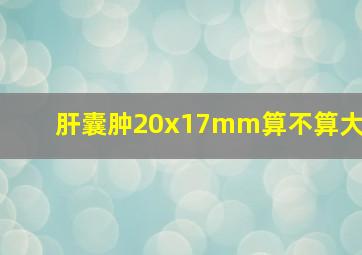 肝囊肿20x17mm算不算大